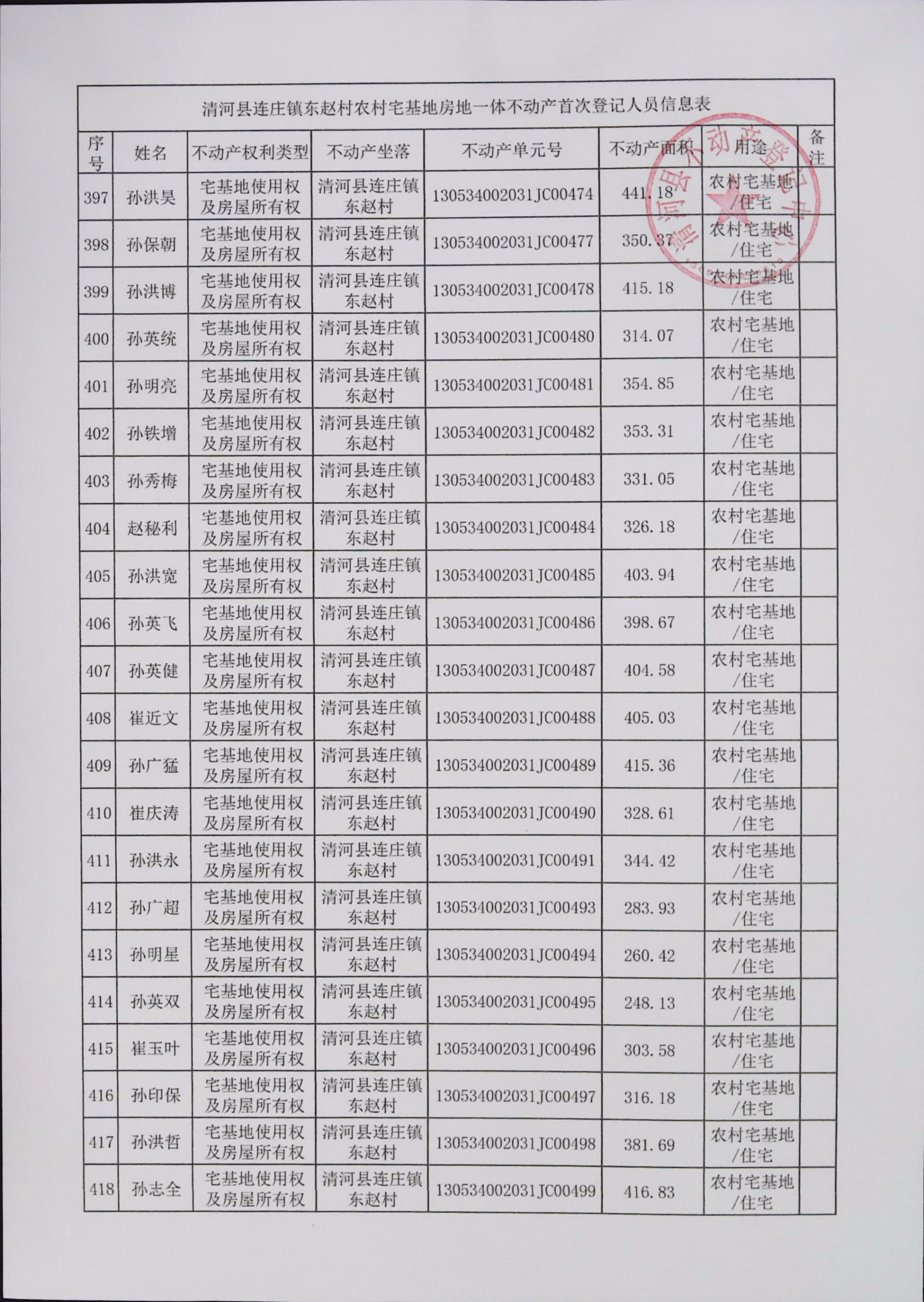 清河县连庄镇东赵村农村宅基地房地一体不动产首次登记人员信息表

| 序号 | 姓名 | 不动产权利类型 | 不动产坐落 | 不动产单元号 | 不动产面积 | 用途 | 备注 |
|---|---|---|---|---|---|---|---|
| 397 | 孙洪昊 | 宅基地使用权及房屋所有权 | 清河县连庄镇东赵村 | 130534002031JC00474 | 441.18 | 农村宅基地/住宅 | |
| 398 | 孙保朝 | 宅基地使用权及房屋所有权 | 清河县连庄镇东赵村 | 130534002031JC00477 | 350.37 | 农村宅基地/住宅 | |
| 399 | 孙洪博 | 宅基地使用权及房屋所有权 | 清河县连庄镇东赵村 | 130534002031JC00478 | 415.18 | 农村宅基地/住宅 | |
| 400 | 孙英统 | 宅基地使用权及房屋所有权 | 清河县连庄镇东赵村 | 130534002031JC00480 | 314.07 | 农村宅基地/住宅 | |
| 401 | 孙明亮 | 宅基地使用权及房屋所有权 | 清河县连庄镇东赵村 | 130534002031JC00481 | 354.85 | 农村宅基地/住宅 | |
| 402 | 孙铁增 | 宅基地使用权及房屋所有权 | 清河县连庄镇东赵村 | 130534002031JC00482 | 353.31 | 农村宅基地/住宅 | |
| 403 | 孙秀梅 | 宅基地使用权及房屋所有权 | 清河县连庄镇东赵村 | 130534002031JC00483 | 331.05 | 农村宅基地/住宅 | |
| 404 | 赵秘利 | 宅基地使用权及房屋所有权 | 清河县连庄镇东赵村 | 130534002031JC00484 | 326.18 | 农村宅基地/住宅 | |
| 405 | 孙洪宽 | 宅基地使用权及房屋所有权 | 清河县连庄镇东赵村 | 130534002031JC00485 | 403.94 | 农村宅基地/住宅 | |
| 406 | 孙英飞 | 宅基地使用权及房屋所有权 | 清河县连庄镇东赵村 | 130534002031JC00486 | 398.67 | 农村宅基地/住宅 | |
| 407 | 孙英健 | 宅基地使用权及房屋所有权 | 清河县连庄镇东赵村 | 130534002031JC00487 | 404.58 | 农村宅基地/住宅 | |
| 408 | 崔近文 | 宅基地使用权及房屋所有权 | 清河县连庄镇东赵村 | 130534002031JC00488 | 405.03 | 农村宅基地/住宅 | |
| 409 | 孙广猛 | 宅基地使用权及房屋所有权 | 清河县连庄镇东赵村 | 130534002031JC00489 | 415.36 | 农村宅基地/住宅 | |
| 410 | 崔庆涛 | 宅基地使用权及房屋所有权 | 清河县连庄镇东赵村 | 130534002031JC00490 | 328.61 | 农村宅基地/住宅 | |
| 411 | 孙洪永 | 宅基地使用权及房屋所有权 | 清河县连庄镇东赵村 | 130534002031JC00491 | 344.42 | 农村宅基地/住宅 | |
| 412 | 孙广超 | 宅基地使用权及房屋所有权 | 清河县连庄镇东赵村 | 130534002031JC00493 | 283.93 | 农村宅基地/住宅 | |
| 413 | 孙明星 | 宅基地使用权及房屋所有权 | 清河县连庄镇东赵村 | 130534002031JC00494 | 260.42 | 农村宅基地/住宅 | |
| 414 | 孙英双 | 宅基地使用权及房屋所有权 | 清河县连庄镇东赵村 | 130534002031JC00495 | 248.13 | 农村宅基地/住宅 | |
| 415 | 崔玉叶 | 宅基地使用权及房屋所有权 | 清河县连庄镇东赵村 | 130534002031JC00496 | 303.58 | 农村宅基地/住宅 | |
| 416 | 孙印保 | 宅基地使用权及房屋所有权 | 清河县连庄镇东赵村 | 130534002031JC00497 | 316.18 | 农村宅基地/住宅 | |
| 417 | 孙洪哲 | 宅基地使用权及房屋所有权 | 清河县连庄镇东赵村 | 130534002031JC00498 | 381.69 | 农村宅基地/住宅 | |
| 418 | 孙志全 | 宅基地使用权及房屋所有权 | 清河县连庄镇东赵村 | 130534002031JC00499 | 416.83 | 农村宅基地/住宅 | |

清河县不动产登记中心